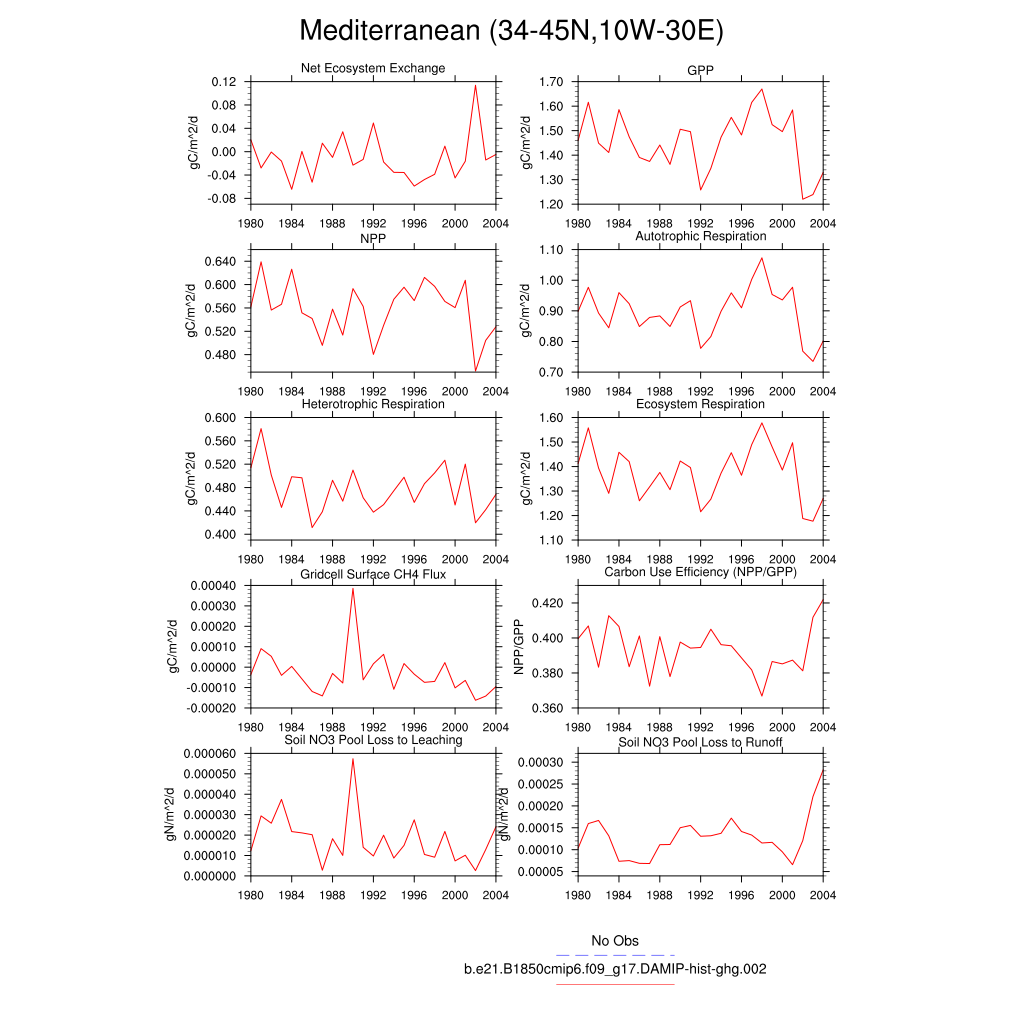 Mediterranean (34-45N,10W-30E)

Net Ecosystem Exchange

gC/m^2/d

0.12
0.08
0.04
0.00
-0.04
-0.08

1980 1984 1988 1992 1996 2000 2004

GPP

gC/m^2/d

1.70
1.60
1.50
1.40
1.30
1.20

1980 1984 1988 1992 1996 2000 2004

NPP

gC/m^2/d

0.640
0.600
0.560
0.520
0.480

1980 1984 1988 1992 1996 2000 2004

Autotrophic Respiration

gC/m^2/d

1.10
1.00
0.90
0.80
0.70

1980 1984 1988 1992 1996 2000 2004

Heterotrophic Respiration

gC/m^2/d

0.600
0.560
0.520
0.480
0.440
0.400

1980 1984 1988 1992 1996 2000 2004

Ecosystem Respiration

gC/m^2/d

1.60
1.50
1.40
1.30
1.20
1.10

1980 1984 1988 1992 1996 2000 2004

Gridcell Surface CH4 Flux

gC/m^2/d

0.00040
0.00030
0.00020
0.00010
0.00000
-0.00010
-0.00020

1980 1984 1988 1992 1996 2000 2004

Carbon Use Efficiency (NPP/GPP)

NPP/GPP

0.420
0.400
0.380
0.360

1980 1984 1988 1992 1996 2000 2004

Soil NO3 Pool Loss to Leaching

gN/m^2/d

0.000060
0.000050
0.000040
0.000030
0.000020
0.000010
0.000000

1980 1984 1988 1992 1996 2000 2004

Soil NO3 Pool Loss to Runoff

gN/m^2/d

0.00030
0.00025
0.00020
0.00015
0.00010
0.00005

1980 1984 1988 1992 1996 2000 2004

No Obs
b.e21.B1850cmip6.f09_g17.DAMIP-hist-ghg.002